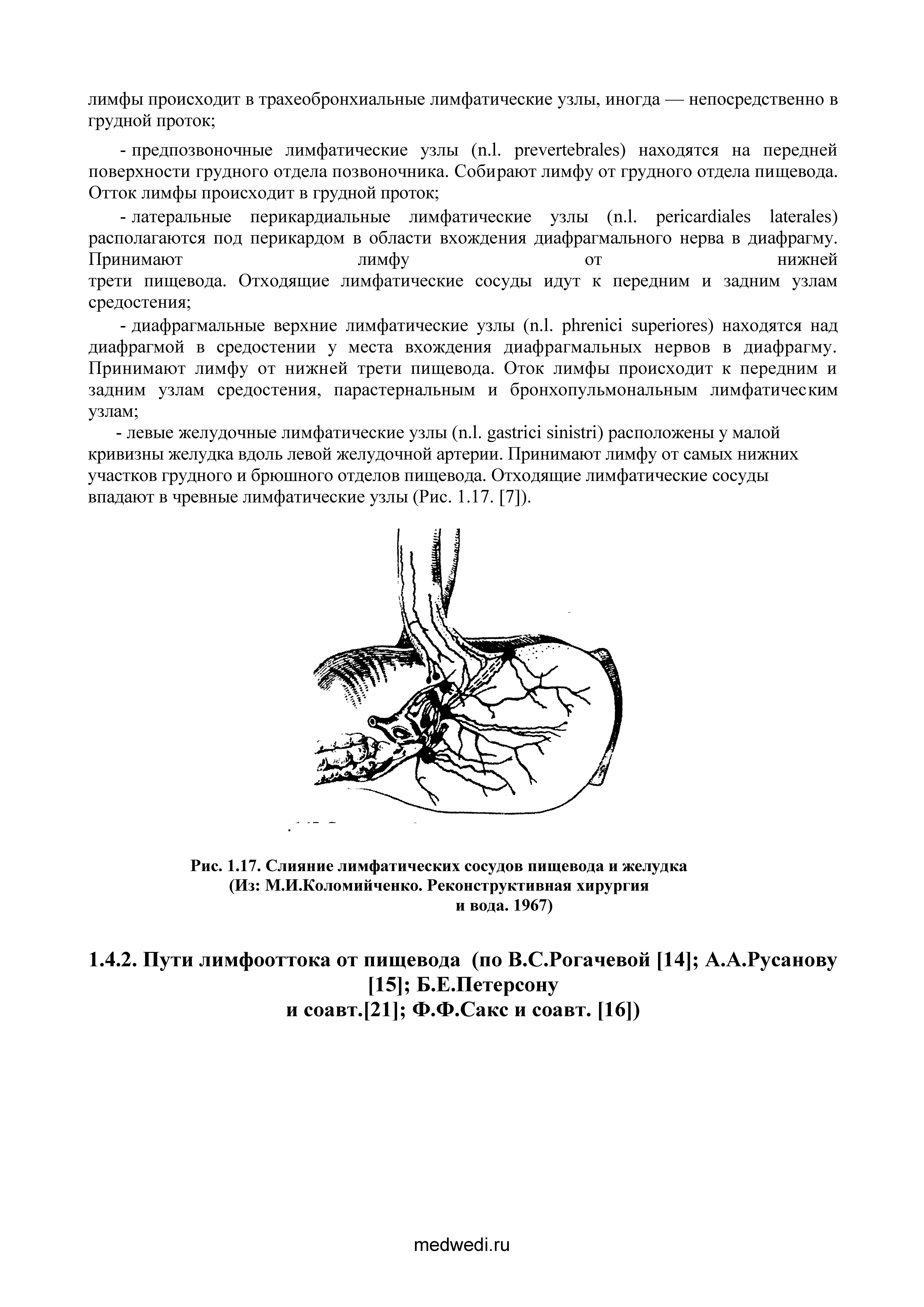 лимфы происходит в трахеобронхиальные лимфатические узлы, иногда — непосредственно в грудной проток;

- предпозвоночные лимфатические узлы (n.l. prevertebrales) находятся на передней поверхности грудного отдела позвоночника. Собирают лимфу от грудного отдела пищевода. Отток лимфы происходит в грудной проток;

- латеральные перикардиальные лимфатические узлы (n.l. pericardiales laterales) располагаются под перикардом в области вхождения диафрагмального нерва в диафрагму. Принимают лимфу от нижней трети пищевода. Отходящие лимфатические сосуды идут к передним и задним узлам средостения;

- диафрагмальные верхние лимфатические узлы (n.l. phrenici superiores) находятся над диафрагмой в средостении у места вхождения диафрагмальных нервов в диафрагму. Принимают лимфу от нижней трети пищевода. Оток лимфы происходит к передним и задним узлам средостения, парастернальным и бронхопульмональным лимфатическим узлам;

- левые желудочные лимфатические узлы (n.l. gastrici sinistri) расположены у малой кривизны желудка вдоль левой желудочной артерии. Принимают лимфу от самых нижних участков грудного и брюшного отделов пищевода. Отходящие лимфатические сосуды впадают в чревные лимфатические узлы (Рис. 1.17. [7]).

Рис. 1.17. Слияние лимфатических сосудов пищевода и желудка (Из: М.И.Коломийченко. Реконструктивная хирургия и вода. 1967)

1.4.2. Пути лимфооттока от пищевода (по В.С.Рогачевой [14]; А.А.Русанову [15]; Б.Е.Петерсону и соавт.[21]; Ф.Ф.Сакс и соавт. [16])

medwedi.ru